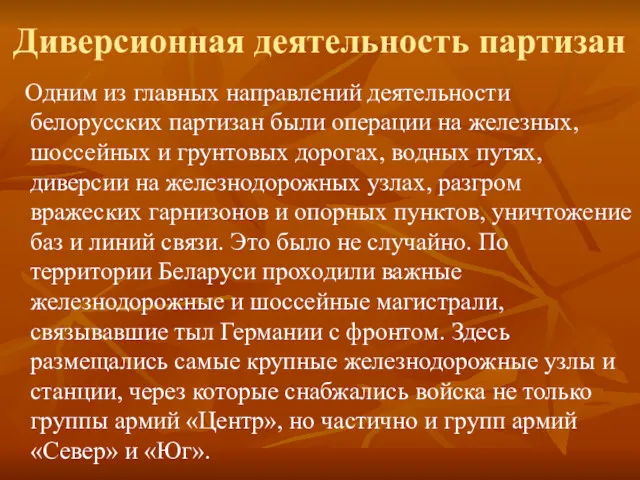 Диверсионная деятельность партизан

Одним из главных направлений деятельности белорусских партизан были операции на железных, шоссейных и грунтовых дорогах, водных путях, диверсии на железнодорожных узлах, разгром вражеских гарнизонов и опорных пунктов, уничтожение баз и линий связи. Это было не случайно. По территории Беларуси проходили важные железнодорожные и шоссейные магистрали, связывавшие тыл Германии с фронтом. Здесь размещались самые крупные железнодорожные узлы и станции, через которые снабжались войска не только группы армий «Центр», но частично и групп армий «Север» и «Юг».